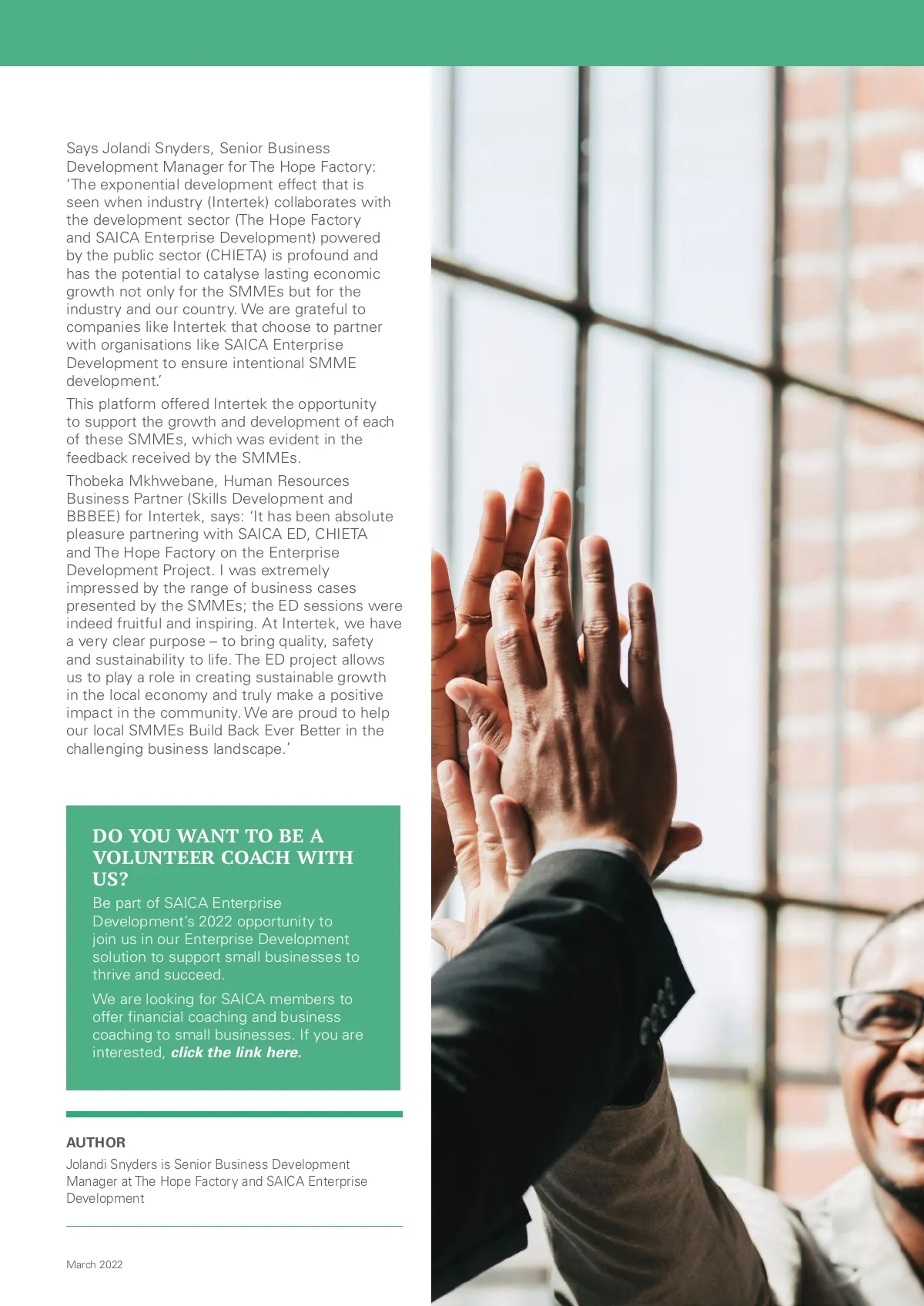 Says Jolandi Snyders, Senior Business Development Manager for The Hope Factory: 'The exponential development effect that is seen when industry (Intertek) collaborates with the development sector (The Hope Factory and SAICA Enterprise Development) powered by the public sector (CHIETA) is profound and has the potential to catalyse lasting economic growth not only for the SMMEs but for the industry and our country. We are grateful to companies like Intertek that choose to partner with organisations like SAICA Enterprise Development to ensure intentional SMME development.'

This platform offered Intertek the opportunity to support the growth and development of each of these SMMEs, which was evident in the feedback received by the SMMEs.

Thobeka Mkhwebane, Human Resources Business Partner (Skills Development and BBBEE) for Intertek, says: 'It has been absolute pleasure partnering with SAICA ED, CHIETA and The Hope Factory on the Enterprise Development Project. I was extremely impressed by the range of business cases presented by the SMMEs; the ED sessions were indeed fruitful and inspiring. At Intertek, we have a very clear purpose – to bring quality, safety and sustainability to life. The ED project allows us to play a role in creating sustainable growth in the local economy and truly make a positive impact in the community. We are proud to help our local SMMEs Build Back Ever Better in the challenging business landscape.'

DO YOU WANT TO BE A VOLUNTEER COACH WITH US?

Be part of SAICA Enterprise Development's 2022 opportunity to join us in our Enterprise Development solution to support small businesses to thrive and succeed.

We are looking for SAICA members to offer financial coaching and business coaching to small businesses. If you are interested, click the link here.

AUTHOR

Jolandi Snyders is Senior Business Development Manager at The Hope Factory and SAICA Enterprise Development

March 2022